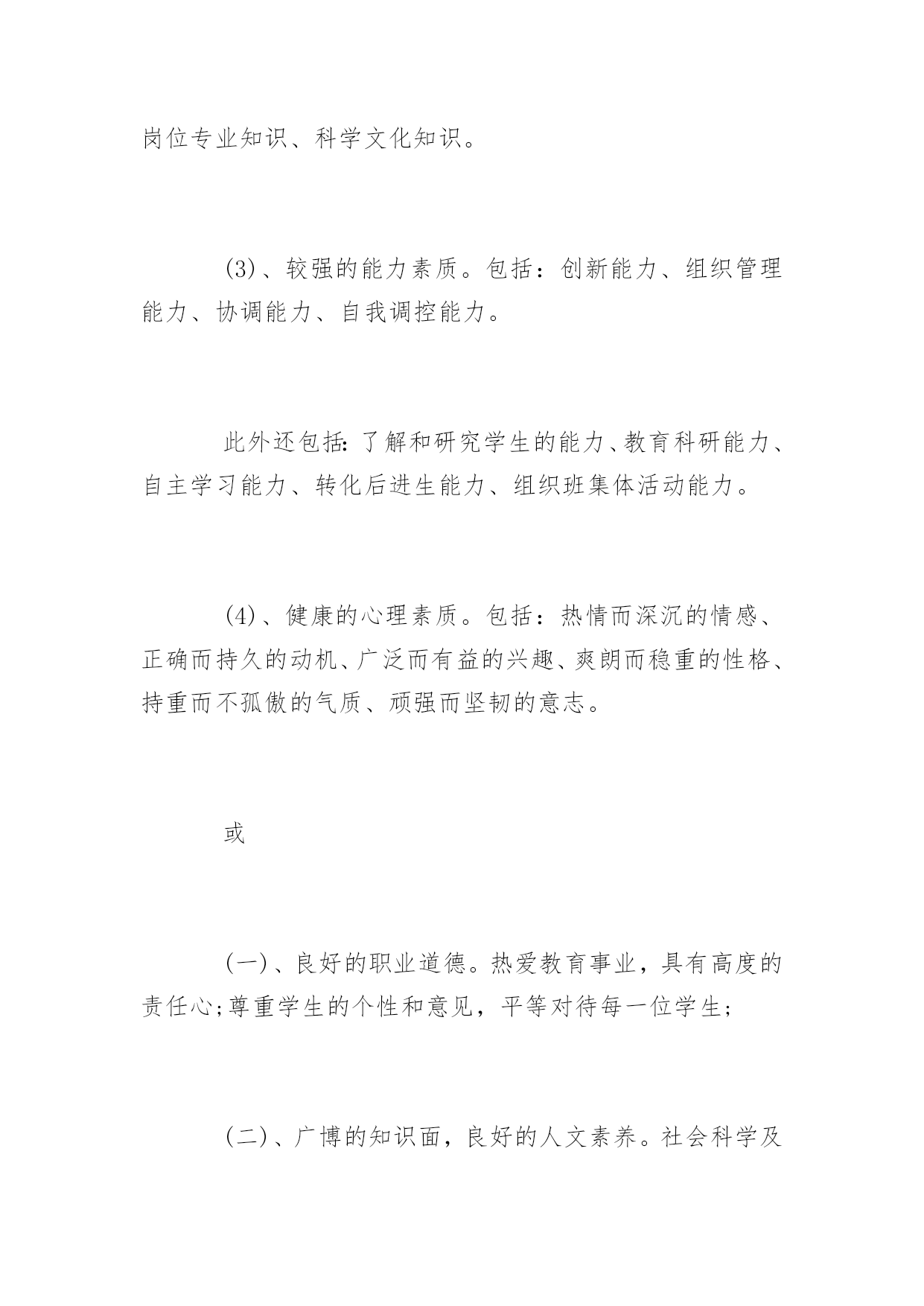 岗位专业知识、科学文化知识。

(3)、较强的能力素质。包括：创新能力、组织管理能力、协调能力、自我调控能力。

此外还包括：了解和研究学生的能力、教育科研能力、自主学习能力、转化后进生能力、组织班集体活动能力。

(4)、健康的心理素质。包括：热情而深沉的情感、正确而持久的动机、广泛而有益的兴趣、爽朗而稳重的性格、持重而不孤傲的气质、顽强而坚韧的意志。

或

(一)、良好的职业道德。热爱教育事业，具有高度的责任心;尊重学生的个性和意见，平等对待每一位学生;

(二)、广博的知识面，良好的人文素养。社会科学及